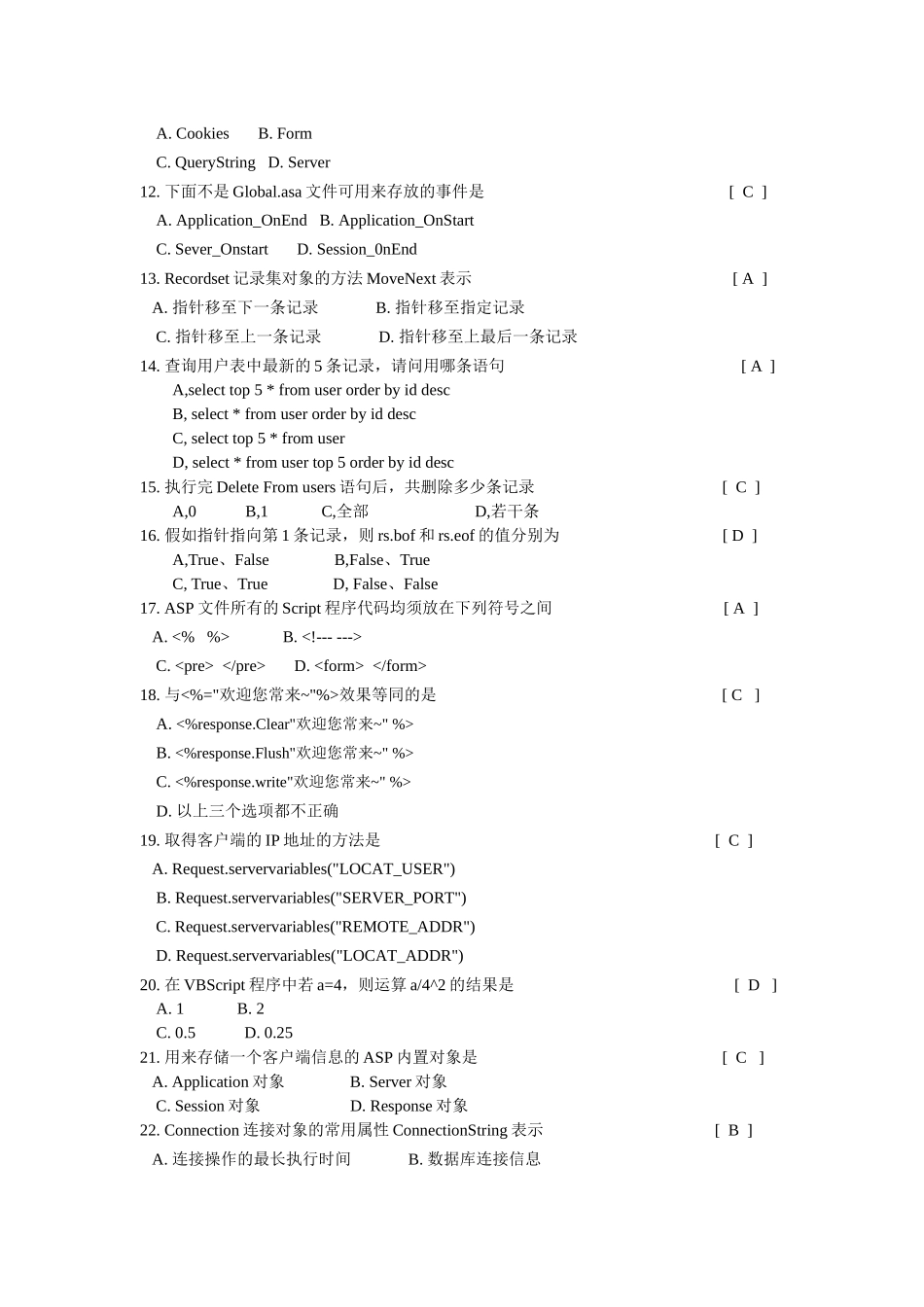 A. Cookies B. Form

C. QueryString D. Server

12. 下面不是 Global.asa 文件可用来存放的事件是 [ C ]

A. Application_OnEnd B. Application_OnStart

C. Sever_Onstart D. Session_0nEnd

13. Recordset 记录集对象的方法 MoveNext 表示 [ A ]

A. 指针移至下一条记录 B. 指针移至指定记录

C. 指针移至上一条记录 D. 指针移至上最后一条记录

14. 查询用户表中最新的 5 条记录，请问用哪条语句 [ A ]

A,select top 5 * from user order by id desc

B, select * from user order by id desc

C, select top 5 * from user

D, select * from user top 5 order by id desc

15. 执行完 Delete From users 语句后，共删除多少条记录 [ C ]

A,0 B,1 C,全部 D,若干条

16. 假如指针指向第 1 条记录，则 rs.bof 和 rs.eof 的值分别为 [ D ]

A,True、False B,False、True

C, True、True D, False、False

17. ASP 文件所有的 Script 程序代码均须放在下列符号之间 [ A ]

A. <% %> B. <!--- --->

C. <pre> </pre> D. <form> </form>

18. 与<%="欢迎您常来~"%>效果等同的是 [ C ]

A. <%response.Clear"欢迎您常来~" %>

B. <%response.Flush"欢迎您常来~" %>

C. <%response.write"欢迎您常来~" %>

D. 以上三个选项都不正确

19. 取得客户端的 IP 地址的方法是 [ C ]

A. Request.servervariables("LOCAT_USER")

B. Request.servervariables("SERVER_PORT")

C. Request.servervariables("REMOTE_ADDR")

D. Request.servervariables("LOCAT_ADDR")

20. 在 VBScript 程序中若 a=4，则运算 a/4^2 的结果是 [ D ]

A. 1 B. 2

C. 0.5 D. 0.25

21. 用来存储一个客户端信息的 ASP 内置对象是 [ C ]

A. Application 对象 B. Server 对象

C. Session 对象 D. Response 对象

22. Connection 连接对象的常用属性 ConnectionString 表示 [ B ]

A. 连接操作的最长执行时间 B. 数据库连接信息